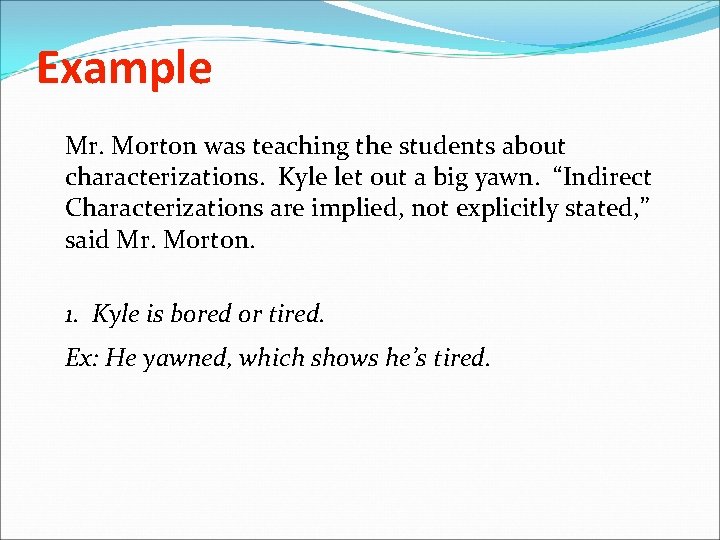 Example

Mr. Morton was teaching the students about characterizations. Kyle let out a big yawn. "Indirect Characterizations are implied, not explicitly stated," said Mr. Morton.

1. Kyle is bored or tired.

Ex: He yawned, which shows he's tired.